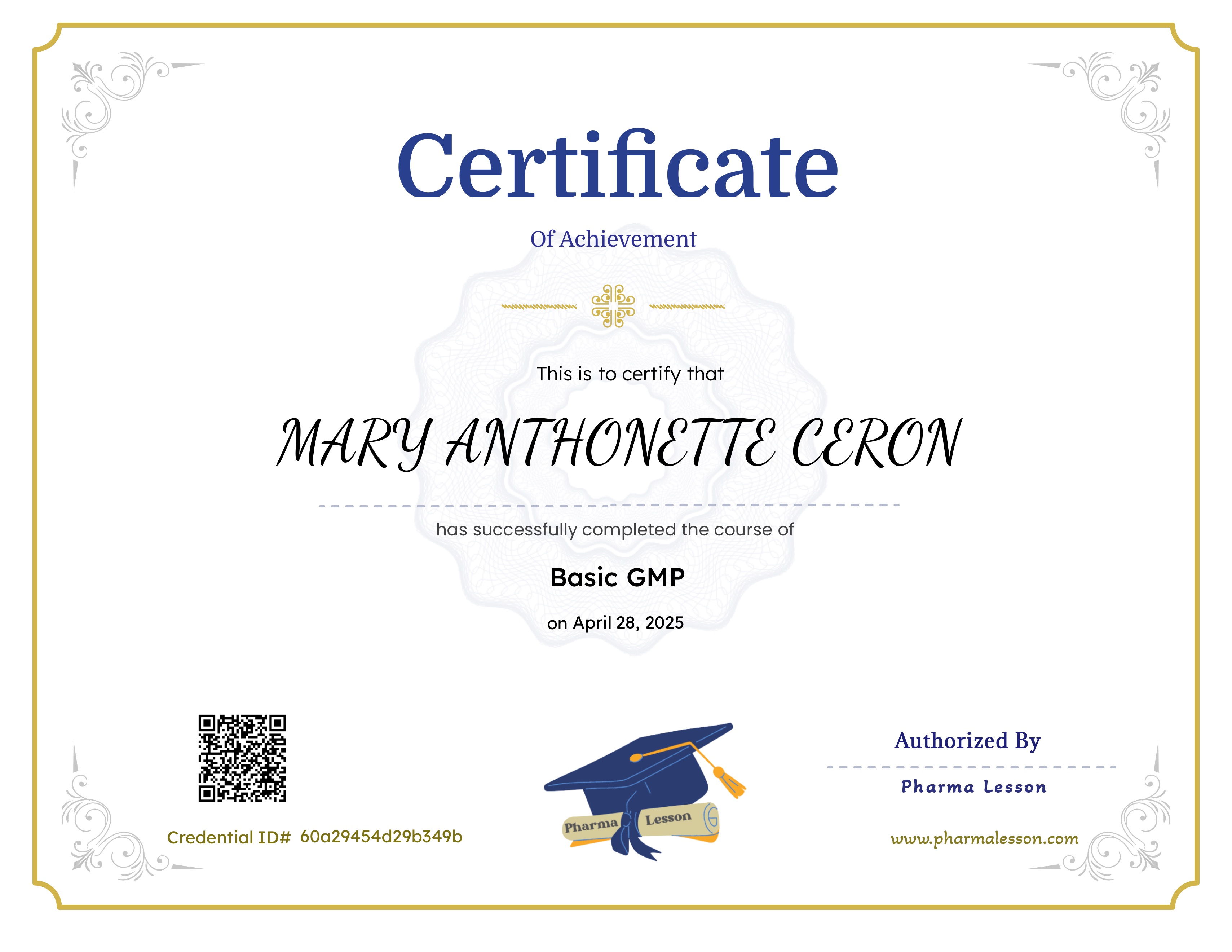 Certificate

Of Achievement

This is to certify that

MARY ANTHONETTE CERON

has successfully completed the course of

Basic GMP

on April 28, 2025

Credential ID# 60a29454d29b349b

Pharma Lesson

Authorized By

Pharma Lesson

www.pharmalesson.com